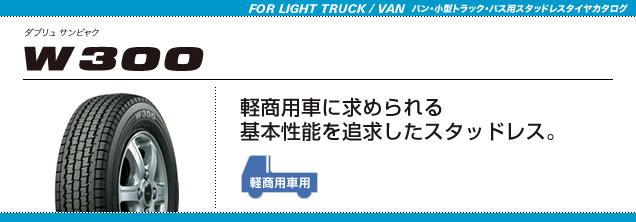 FOR LIGHT TRUCK / VAN バン・小型トラック・バス用スタッドレスタイヤカタログ

ダブリュ サンビャク

W300

W300

軽商用車に求められる
基本性能を追求したスタッドレス。

軽商用車用